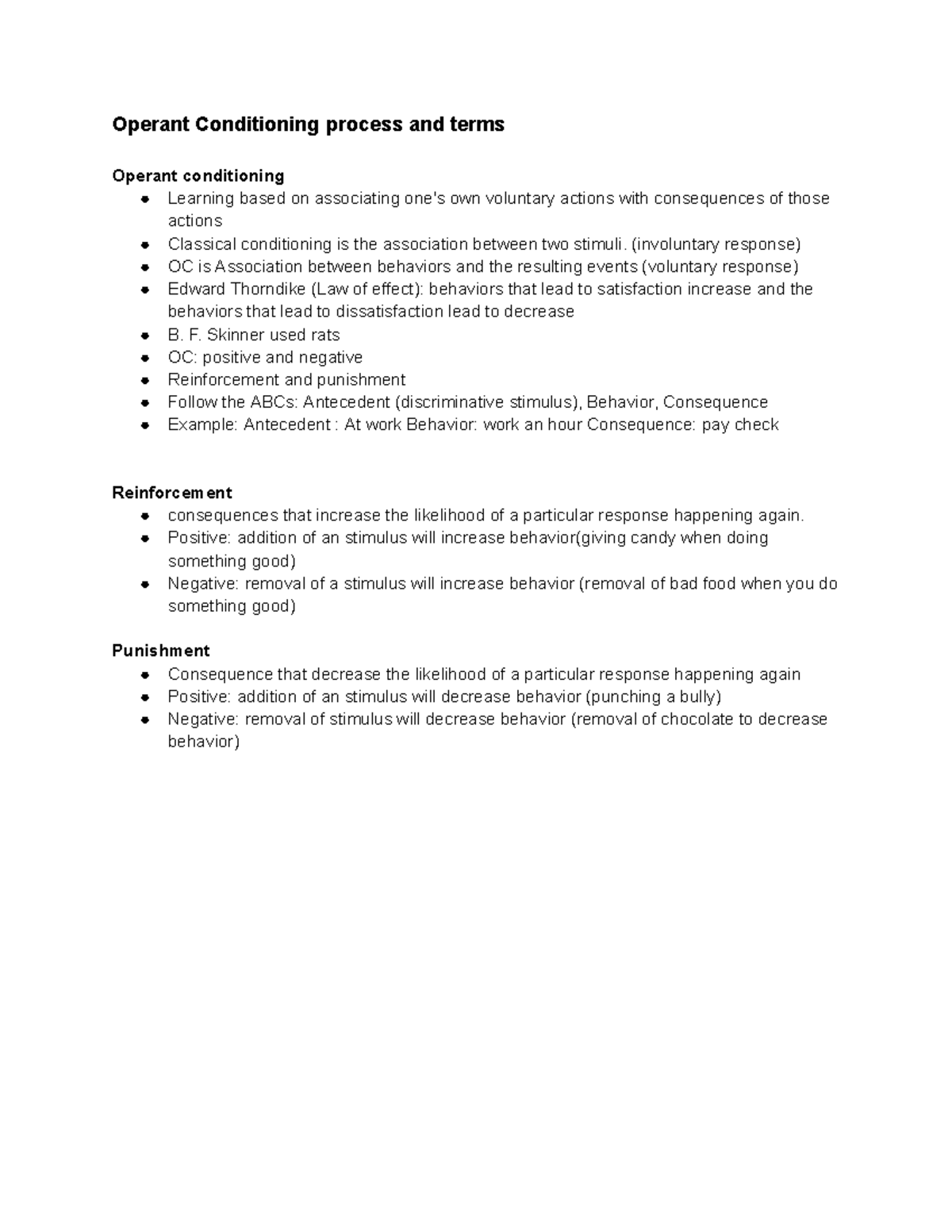 Operant Conditioning process and terms

Operant conditioning
- Learning based on associating one's own voluntary actions with consequences of those actions
- Classical conditioning is the association between two stimuli. (involuntary response)
- OC is Association between behaviors and the resulting events (voluntary response)
- Edward Thorndike (Law of effect): behaviors that lead to satisfaction increase and the behaviors that lead to dissatisfaction lead to decrease
- B. F. Skinner used rats
- OC: positive and negative
- Reinforcement and punishment
- Follow the ABCs: Antecedent (discriminative stimulus), Behavior, Consequence
- Example: Antecedent : At work Behavior: work an hour Consequence: pay check

Reinforcement
- consequences that increase the likelihood of a particular response happening again.
- Positive: addition of an stimulus will increase behavior(giving candy when doing something good)
- Negative: removal of a stimulus will increase behavior (removal of bad food when you do something good)

Punishment
- Consequence that decrease the likelihood of a particular response happening again
- Positive: addition of an stimulus will decrease behavior (punching a bully)
- Negative: removal of stimulus will decrease behavior (removal of chocolate to decrease behavior)